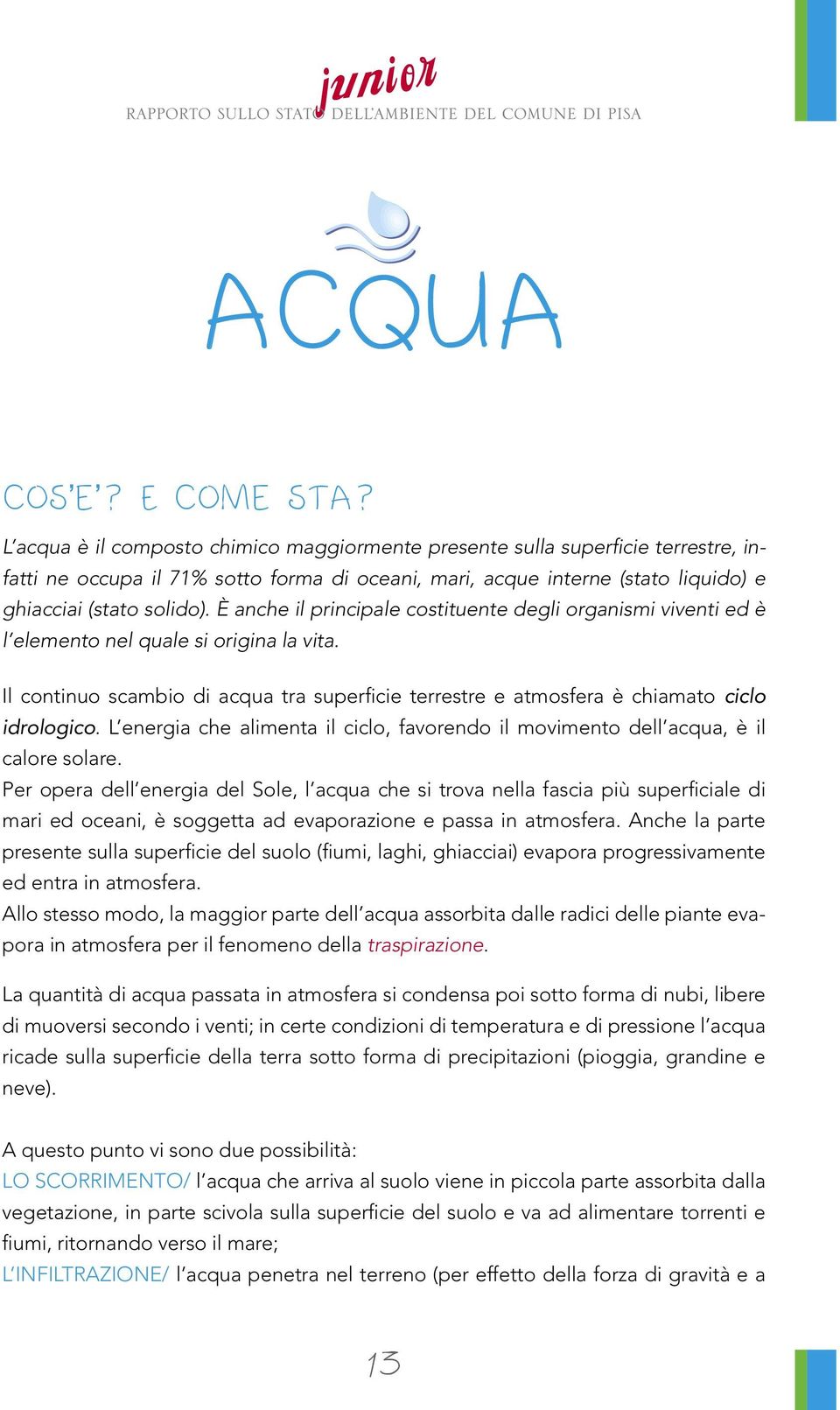 junior
RAPPORTO SULLO STATO DELL'AMBIENTE DEL COMUNE DI PISA

ACQUA

COS'E'? E COME STA?

L'acqua è il composto chimico maggiormente presente sulla superficie terrestre, infatti ne occupa il 71% sotto forma di oceani, mari, acque interne (stato liquido) e ghiacciai (stato solido). È anche il principale costituente degli organismi viventi ed è l'elemento nel quale si origina la vita.

Il continuo scambio di acqua tra superficie terrestre e atmosfera è chiamato ciclo idrologico. L'energia che alimenta il ciclo, favorendo il movimento dell'acqua, è il calore solare.
Per opera dell'energia del Sole, l'acqua che si trova nella fascia più superficiale di mari ed oceani, è soggetta ad evaporazione e passa in atmosfera. Anche la parte presente sulla superficie del suolo (fiumi, laghi, ghiacciai) evapora progressivamente ed entra in atmosfera.
Allo stesso modo, la maggior parte dell'acqua assorbita dalle radici delle piante evapora in atmosfera per il fenomeno della traspirazione.

La quantità di acqua passata in atmosfera si condensa poi sotto forma di nubi, libere di muoversi secondo i venti; in certe condizioni di temperatura e di pressione l'acqua ricade sulla superficie della terra sotto forma di precipitazioni (pioggia, grandine e neve).

A questo punto vi sono due possibilità:
LO SCORRIMENTO/ l'acqua che arriva al suolo viene in piccola parte assorbita dalla vegetazione, in parte scivola sulla superficie del suolo e va ad alimentare torrenti e fiumi, ritornando verso il mare;
L'INFILTRAZIONE/ l'acqua penetra nel terreno (per effetto della forza di gravità e a

13